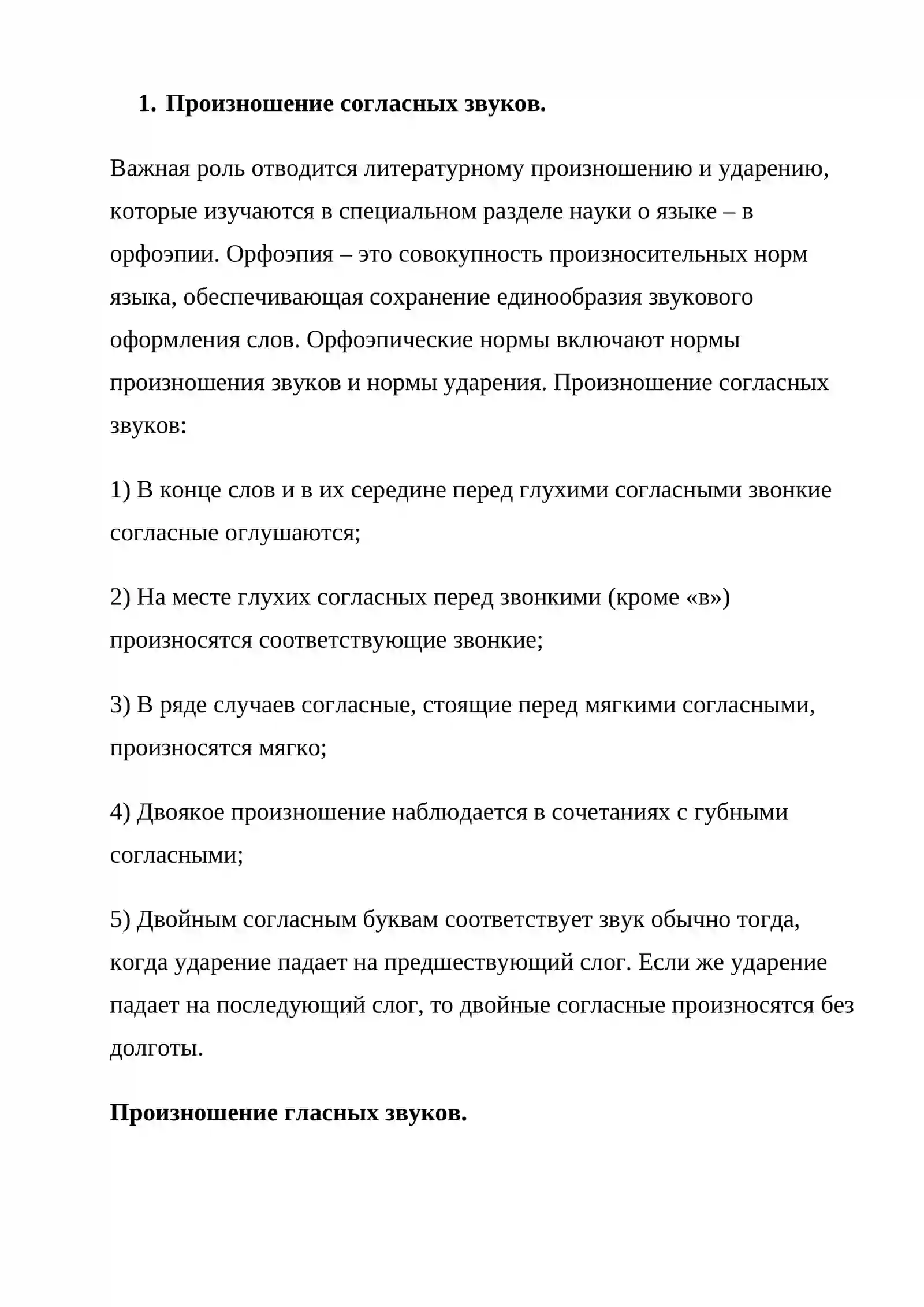 1. Произношение согласных звуков.

Важная роль отводится литературному произношению и ударению, которые изучаются в специальном разделе науки о языке – в орфоэпии. Орфоэпия – это совокупность произносительных норм языка, обеспечивающая сохранение единообразия звукового оформления слов. Орфоэпические нормы включают нормы произношения звуков и нормы ударения. Произношение согласных звуков:

1) В конце слов и в их середине перед глухими согласными звонкие согласные оглушаются;

2) На месте глухих согласных перед звонкими (кроме «в») произносятся соответствующие звонкие;

3) В ряде случаев согласные, стоящие перед мягкими согласными, произносятся мягко;

4) Двоякое произношение наблюдается в сочетаниях с губными согласными;

5) Двойным согласным буквам соответствует звук обычно тогда, когда ударение падает на предшествующий слог. Если же ударение падает на последующий слог, то двойные согласные произносятся без долготы.

Произношение гласных звуков.